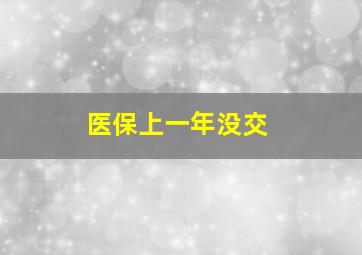 医保上一年没交